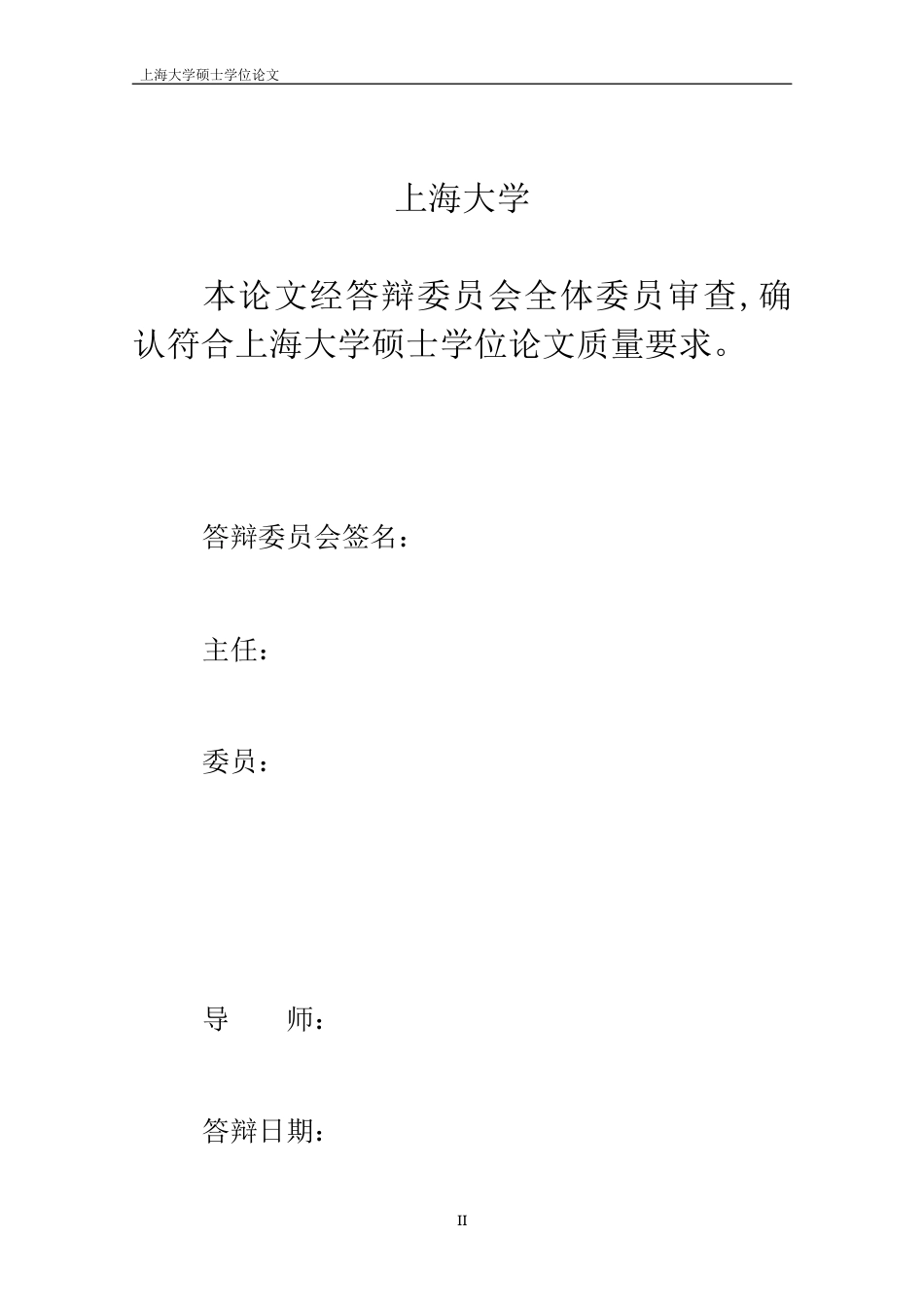 上海大学硕士学位论文

上海大学

本论文经答辩委员会全体委员审查, 确认符合上海大学硕士学位论文质量要求。

答辩委员会签名：

主任：

委员：

导　　师：

答辩日期：

II